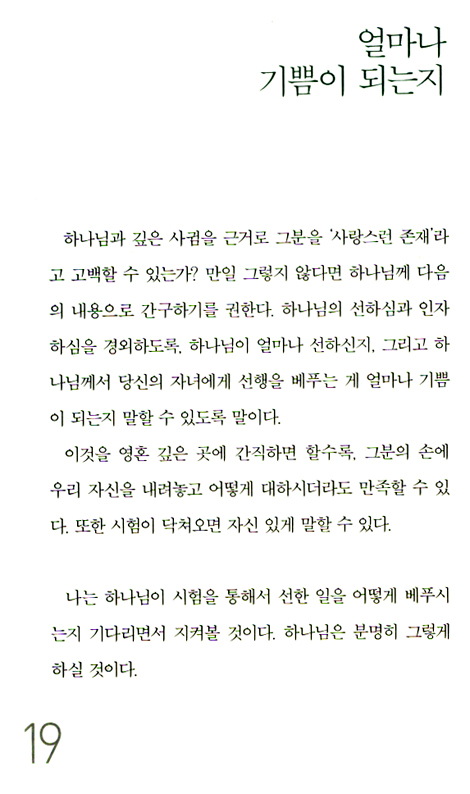 얼마나
기쁨이 되는지

하나님과 깊은 사귐을 근거로 그분을 '사랑스런 존재'라고 고백할 수 있는가? 만일 그렇지 않다면 하나님께 다음의 내용으로 간구하기를 권한다. 하나님의 선하심과 인자하심을 경외하도록, 하나님이 얼마나 선하신지, 그리고 하나님께서 당신의 자녀에게 선행을 베푸는 게 얼마나 기쁨이 되는지 말할 수 있도록 말이다.

이것을 영혼 깊은 곳에 간직하면 할수록, 그분의 손에 우리 자신을 내려놓고 어떻게 대하시더라도 만족할 수 있다. 또한 시험이 닥쳐오면 자신 있게 말할 수 있다.

나는 하나님이 시험을 통해서 선한 일을 어떻게 베푸시는지 기다리면서 지켜볼 것이다. 하나님은 분명히 그렇게 하실 것이다.

19